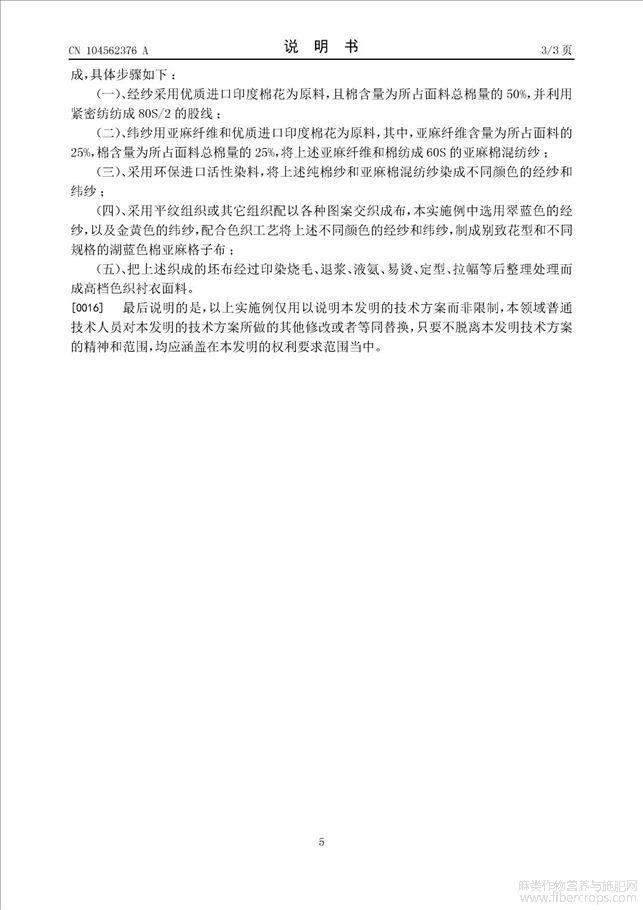 CN 104562376 A　　　　说　明　书　　　　3/3 页

成，具体步骤如下：

(一)、经纱采用优质进口印度棉花为原料，且棉含量为所占面料总棉量的 50%，并利用紧密纺纺成 80S/2 的股线；

(二)、纬纱用亚麻纤维和优质进口印度棉花为原料，其中，亚麻纤维含量为所占面料的 25%，棉含量为所占面料总棉量的 25%，将上述亚麻纤维和棉纺成 60S 的亚麻棉混纺纱；

(三)、采用环保进口活性染料，将上述纯棉纱和亚麻棉混纺纱染成不同颜色的经纱和纬纱；

(四)、采用平纹组织或其它组织配以各种图案交织成布，本实施例中选用翠蓝色的经纱，以及金黄色的纬纱，配合色织工艺将上述不同颜色的经纱和纬纱，制成别致花型和不同规格的湖蓝色棉亚麻格子布；

(五)、把上述织成的坯布经过印染烧毛、退浆、液氨、易烫、定型、拉幅等后整理处理而成高档色织衬衣面料。

[0016]　最后说明的是，以上实施例仅用以说明本发明的技术方案而非限制，本领域普通技术人员对本发明的技术方案所做的其他修改或者等同替换，只要不脱离本发明技术方案的精神和范围，均应涵盖在本发明的权利要求范围当中。

5

麻类作物营养与施肥网
www.fibercrops.com